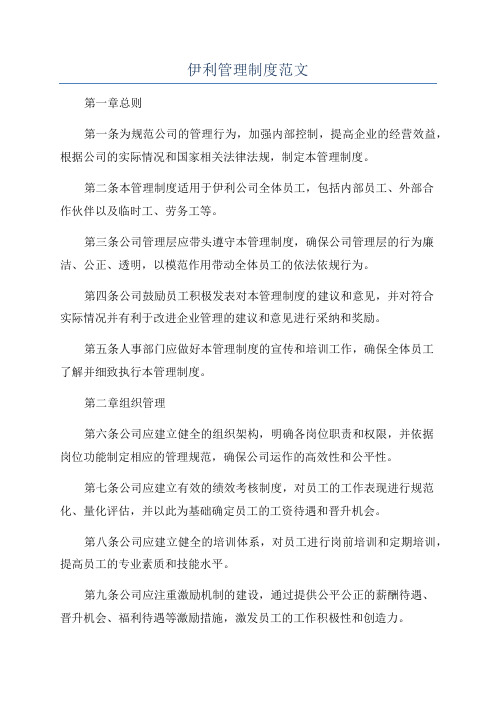 伊利管理制度范文

第一章总则

第一条为规范公司的管理行为，加强内部控制，提高企业的经营效益，根据公司的实际情况和国家相关法律法规，制定本管理制度。

第二条本管理制度适用于伊利公司全体员工，包括内部员工、外部合作伙伴以及临时工、劳务工等。

第三条公司管理层应带头遵守本管理制度，确保公司管理层的行为廉洁、公正、透明，以模范作用带动全体员工的依法依规行为。

第四条公司鼓励员工积极发表对本管理制度的建议和意见，并对符合实际情况并有利于改进企业管理的建议和意见进行采纳和奖励。

第五条人事部门应做好本管理制度的宣传和培训工作，确保全体员工了解并细致执行本管理制度。

第二章组织管理

第六条公司应建立健全的组织架构，明确各岗位职责和权限，并依据岗位功能制定相应的管理规范，确保公司运作的高效性和公平性。

第七条公司应建立有效的绩效考核制度，对员工的工作表现进行规范化、量化评估，并以此为基础确定员工的工资待遇和晋升机会。

第八条公司应建立健全的培训体系，对员工进行岗前培训和定期培训，提高员工的专业素质和技能水平。

第九条公司应注重激励机制的建设，通过提供公平公正的薪酬待遇、晋升机会、福利待遇等激励措施，激发员工的工作积极性和创造力。